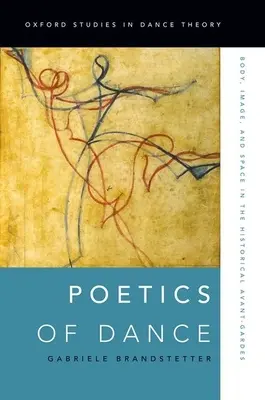 OXFORD STUDIES IN DANCE THEORY

BODY, IMAGE, AND SPACE IN THE HISTORICAL AVANT-GARDES

POETICS OF DANCE

GABRIELE BRANDSTETTER